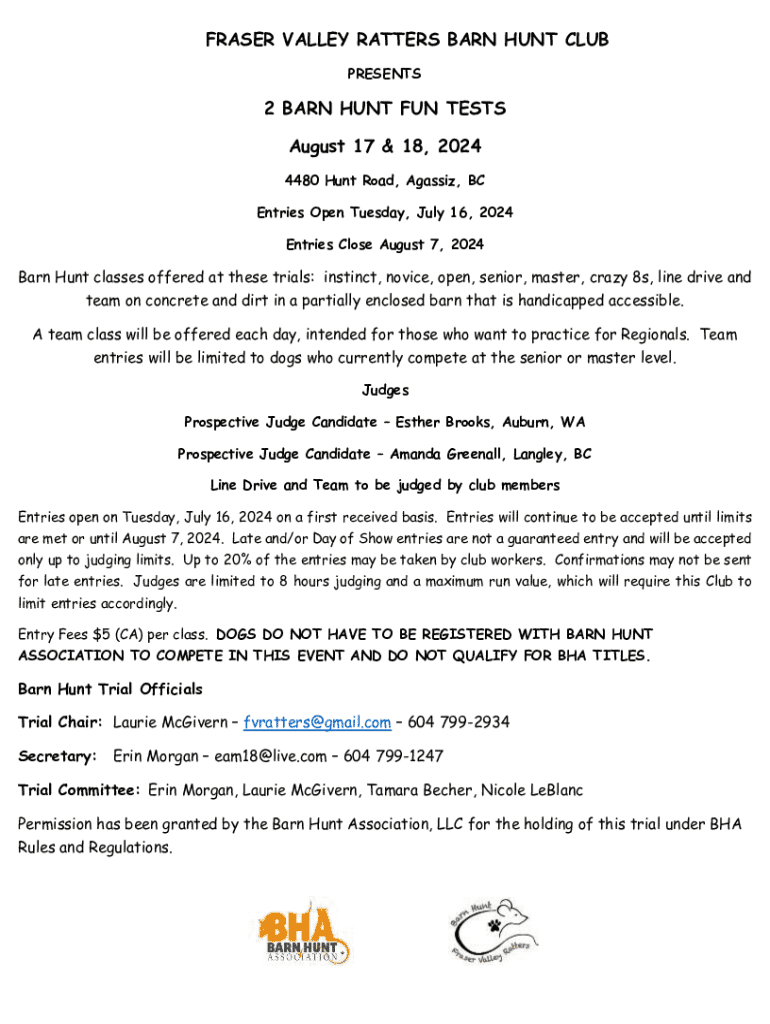 FRASER VALLEY RATTERS BARN HUNT CLUB

PRESENTS

2 BARN HUNT FUN TESTS

August 17 & 18, 2024

4480 Hunt Road, Agassiz, BC

Entries Open Tuesday, July 16, 2024

Entries Close August 7, 2024

Barn Hunt classes offered at these trials: instinct, novice, open, senior, master, crazy 8s, line drive and team on concrete and dirt in a partially enclosed barn that is handicapped accessible.

A team class will be offered each day, intended for those who want to practice for Regionals. Team entries will be limited to dogs who currently compete at the senior or master level.

Judges

Prospective Judge Candidate – Esther Brooks, Auburn, WA

Prospective Judge Candidate – Amanda Greenall, Langley, BC

Line Drive and Team to be judged by club members

Entries open on Tuesday, July 16, 2024 on a first received basis. Entries will continue to be accepted until limits are met or until August 7, 2024. Late and/or Day of Show entries are not a guaranteed entry and will be accepted only up to judging limits. Up to 20% of the entries may be taken by club workers. Confirmations may not be sent for late entries. Judges are limited to 8 hours judging and a maximum run value, which will require this Club to limit entries accordingly.

Entry Fees $5 (CA) per class. DOGS DO NOT HAVE TO BE REGISTERED WITH BARN HUNT ASSOCIATION TO COMPETE IN THIS EVENT AND DO NOT QUALIFY FOR BHA TITLES.

Barn Hunt Trial Officials

Trial Chair: Laurie McGivern – fvratters@gmail.com – 604 799-2934

Secretary: Erin Morgan – eam18@live.com – 604 799-1247

Trial Committee: Erin Morgan, Laurie McGivern, Tamara Becher, Nicole LeBlanc

Permission has been granted by the Barn Hunt Association, LLC for the holding of this trial under BHA Rules and Regulations.

BHA BARN HUNT ASSOCIATION

Barn Hunt Fraser Valley Ratters